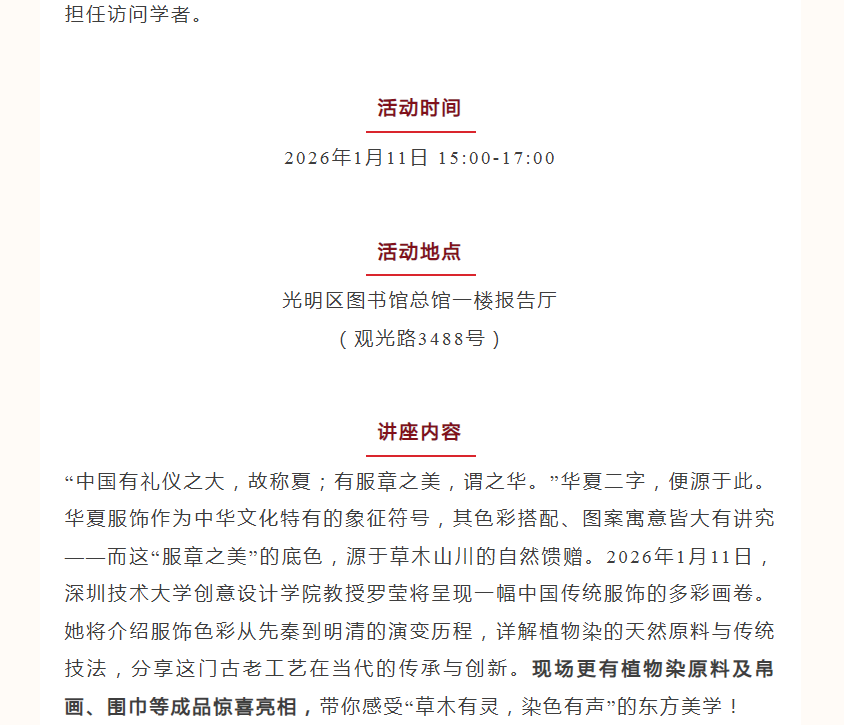 担任访问学者。

活动时间

2026年1月11日 15:00-17:00

活动地点

光明区图书馆总馆一楼报告厅
（观光路3488号）

讲座内容

“中国有礼仪之大，故称夏；有服章之美，谓之华。”华夏二字，便源于此。华夏服饰作为中华文化特有的象征符号，其色彩搭配、图案寓意皆大有讲究——而这“服章之美”的底色，源于草木山川的自然馈赠。2026年1月11日，深圳技术大学创意设计学院教授罗莹将呈现一幅中国传统服饰的多彩画卷。她将介绍服饰色彩从先秦到明清的演变历程，详解植物染的天然原料与传统技法，分享这门古老工艺在当代的传承与创新。现场更有植物染原料及帛画、围巾等成品惊喜亮相，带你感受“草木有灵，染色有声”的东方美学！